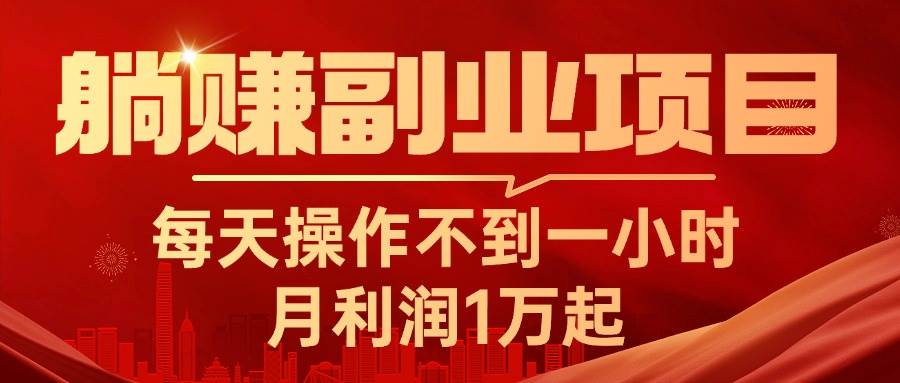 躺赚副业项目

每天操作不到一小时
月利润1万起